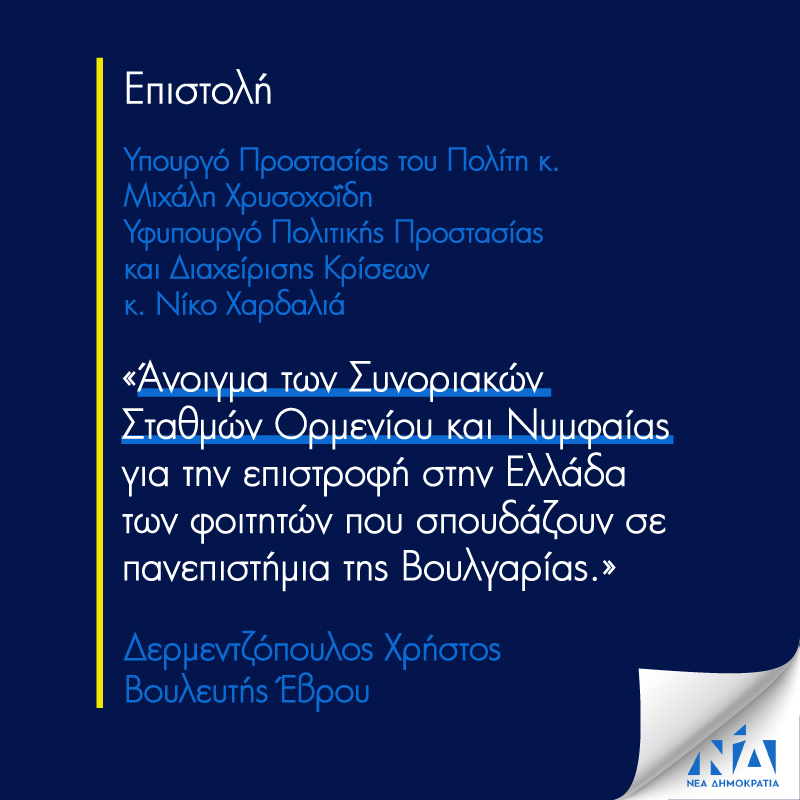 Επιστολή

Υπουργό Προστασίας του Πολίτη κ. Μιχάλη Χρυσοχοΐδη
Υφυπουργό Πολιτικής Προστασίας και Διαχείρισης Κρίσεων
κ. Νίκο Χαρδαλιά

«Άνοιγμα των Συνοριακών Σταθμών Ορμενίου και Νυμφαίας για την επιστροφή στην Ελλάδα των φοιτητών που σπουδάζουν σε πανεπιστήμια της Βουλγαρίας.»

Δερμεντζόπουλος Χρήστος
Βουλευτής Έβρου

ΝΔ
ΝΕΑ ΔΗΜΟΚΡΑΤΙΑ